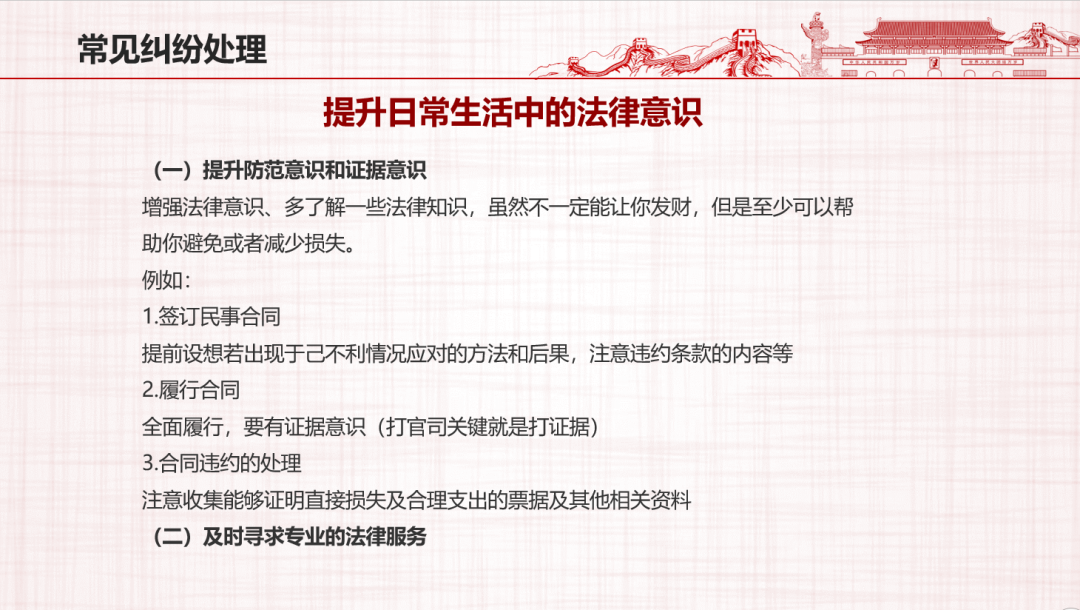 常见纠纷处理

提升日常生活中的法律意识

（一）提升防范意识和证据意识

增强法律意识、多了解一些法律知识，虽然不一定能让你发财，但是至少可以帮助你避免或者减少损失。

例如：

1.签订民事合同

提前设想若出现于己不利情况应对的方法和后果，注意违约条款的内容等

2.履行合同

全面履行，要有证据意识（打官司关键就是打证据）

3.合同违约的处理

注意收集能够证明直接损失及合理支出的票据及其他相关资料

（二）及时寻求专业的法律服务